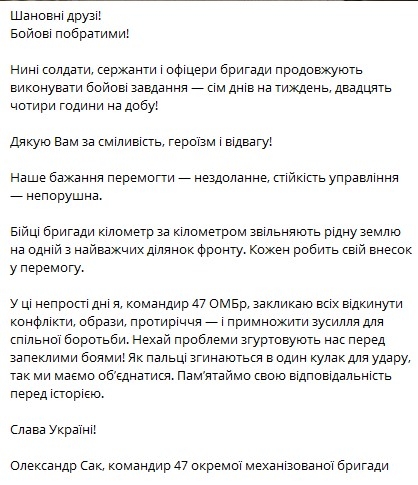 Шановні друзі!
Бойові побратими!

Нині солдати, сержанти і офіцери бригади продовжують виконувати бойові завдання — сім днів на тиждень, двадцять чотири години на добу!

Дякую Вам за сміливість, героїзм і відвагу!

Наше бажання перемогти — нездоланне, стійкість управління — непорушна.

Бійці бригади кілометр за кілометром звільняють рідну землю на одній з найважчих ділянок фронту. Кожен робить свій внесок у перемогу.

У ці непрості дні я, командир 47 ОМБр, закликаю всіх відкинути конфлікти, образи, протиріччя — і примножити зусилля для спільної боротьби. Нехай проблеми згуртовують нас перед запеклими боями! Як пальці згинаються в один кулак для удару, так ми маємо об'єднатися. Пам'ятаймо свою відповідальність перед історією.

Слава Україні!

Олександр Сак, командир 47 окремої механізованої бригади